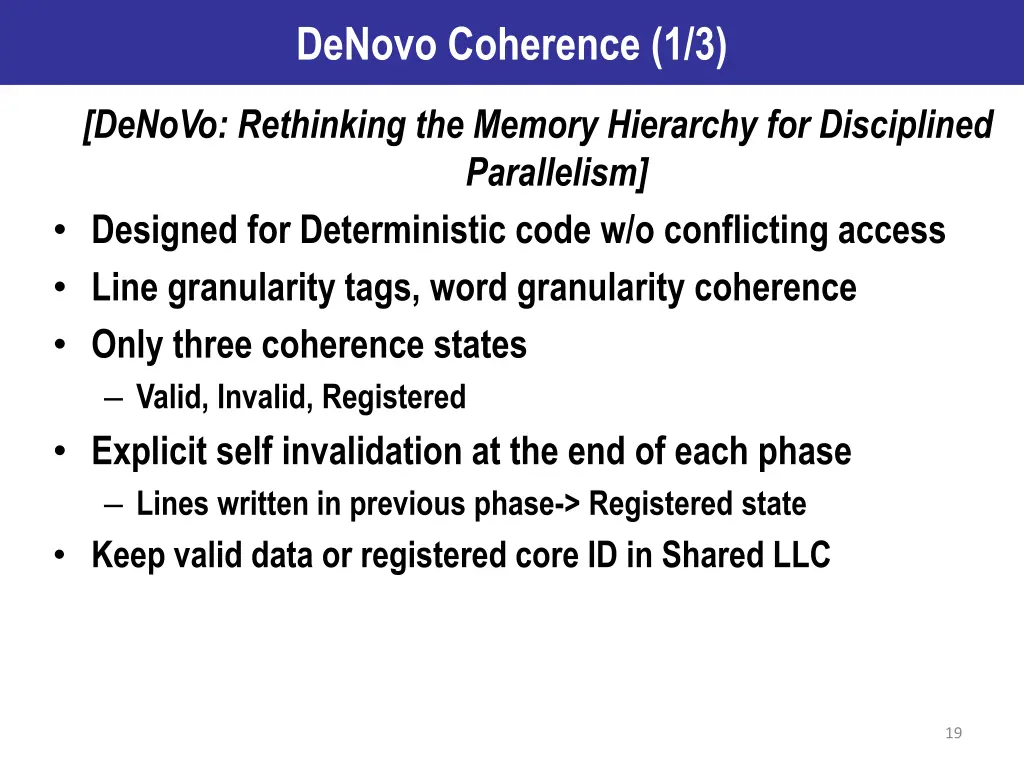 DeNovo Coherence (1/3)

[DeNoVo: Rethinking the Memory Hierarchy for Disciplined Parallelism]

• Designed for Deterministic code w/o conflicting access
• Line granularity tags, word granularity coherence
• Only three coherence states
 – Valid, Invalid, Registered
• Explicit self invalidation at the end of each phase
 – Lines written in previous phase-> Registered state
• Keep valid data or registered core ID in Shared LLC

19